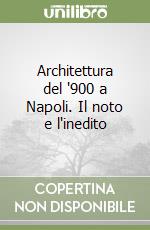 unilibro

Architettura del '900 a Napoli. Il noto e l'inedito

COPERTINA NON DISPONIBILE